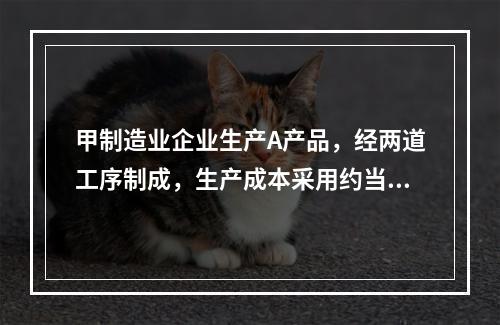 甲制造业企业生产A产品，经两道工序制成，生产成本采用约当...